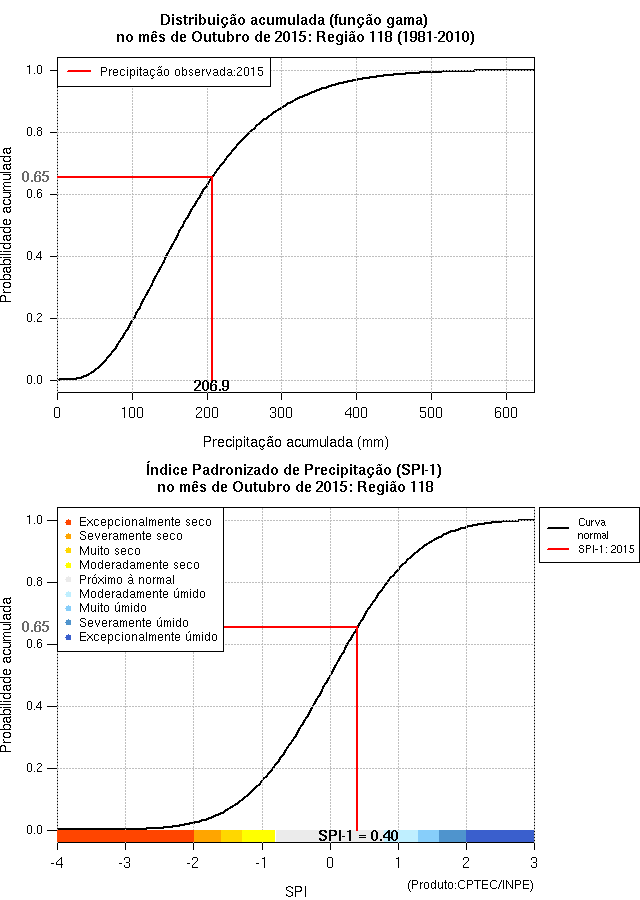 Distribuição acumulada (função gama)
no mês de Outubro de 2015: Região 118 (1981-2010)

Precipitação observada:2015

Probabilidade acumulada

1.0
0.8
0.65
0.6
0.4
0.2
0.0

206.9

0 100 200 300 400 500 600

Precipitação acumulada (mm)

Índice Padronizado de Precipitação (SPI-1)
no mês de Outubro de 2015: Região 118

Excepcionalmente seco
Severamente seco
Muito seco
Moderadamente seco
Próximo à normal
Moderadamente úmido
Muito úmido
Severamente úmido
Excepcionalmente úmido

Curva normal
SPI-1: 2015

Probabilidade acumulada

1.0
0.8
0.65
0.6
0.4
0.2
0.0

SPI-1 = 0.40

-4 -3 -2 -1 0 1 2 3

SPI

(Produto:CPTEC/INPE)